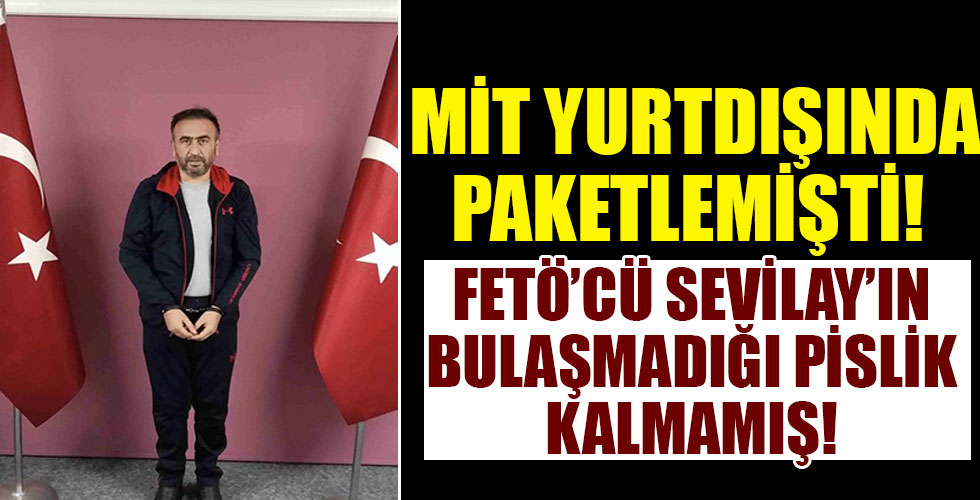 MİT YURTDIŞINDA PAKETLEMİŞTİ!

FETÖ'CÜ SEVİLAY'IN BULAŞMADIĞI PİSLİK KALMAMIŞ!